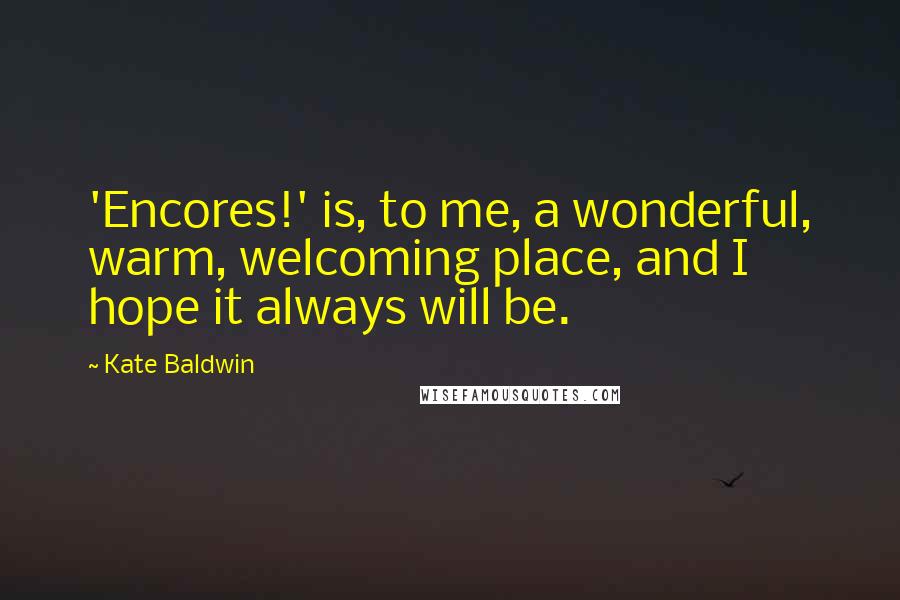 'Encores!' is, to me, a wonderful, warm, welcoming place, and I hope it always will be.

~ Kate Baldwin

WISEFAMOUSQUOTES.COM